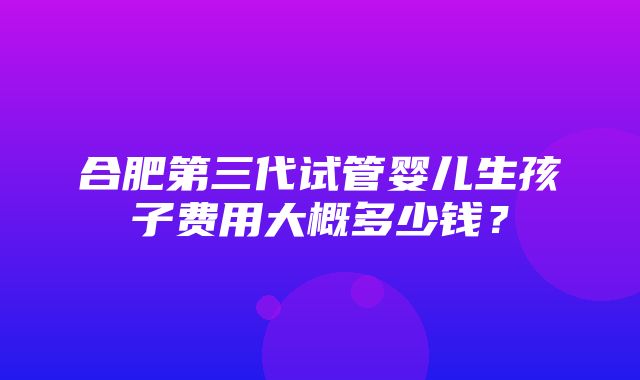 合肥第三代试管婴儿生孩子费用大概多少钱？